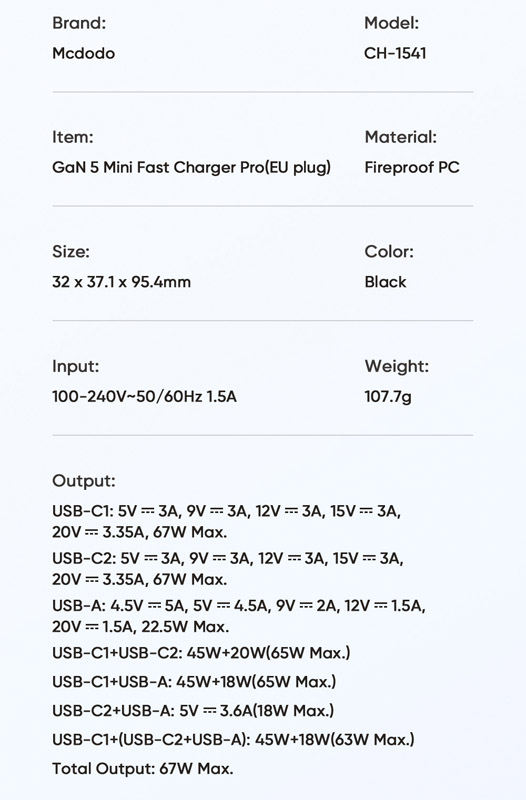 Brand:
Mcdodo

Model:
CH-1541

Item:
GaN 5 Mini Fast Charger Pro(EU plug)

Material:
Fireproof PC

Size:
32 x 37.1 x 95.4mm

Color:
Black

Input:
100-240V~50/60Hz 1.5A

Weight:
107.7g

Output:

USB-C1: 5V ⎓ 3A, 9V ⎓ 3A, 12V ⎓ 3A, 15V ⎓ 3A, 20V ⎓ 3.35A, 67W Max.

USB-C2: 5V ⎓ 3A, 9V ⎓ 3A, 12V ⎓ 3A, 15V ⎓ 3A, 20V ⎓ 3.35A, 67W Max.

USB-A: 4.5V ⎓ 5A, 5V ⎓ 4.5A, 9V ⎓ 2A, 12V ⎓ 1.5A, 20V ⎓ 1.5A, 22.5W Max.

USB-C1+USB-C2: 45W+20W(65W Max.)

USB-C1+USB-A: 45W+18W(65W Max.)

USB-C2+USB-A: 5V ⎓ 3.6A(18W Max.)

USB-C1+(USB-C2+USB-A): 45W+18W(63W Max.)

Total Output: 67W Max.